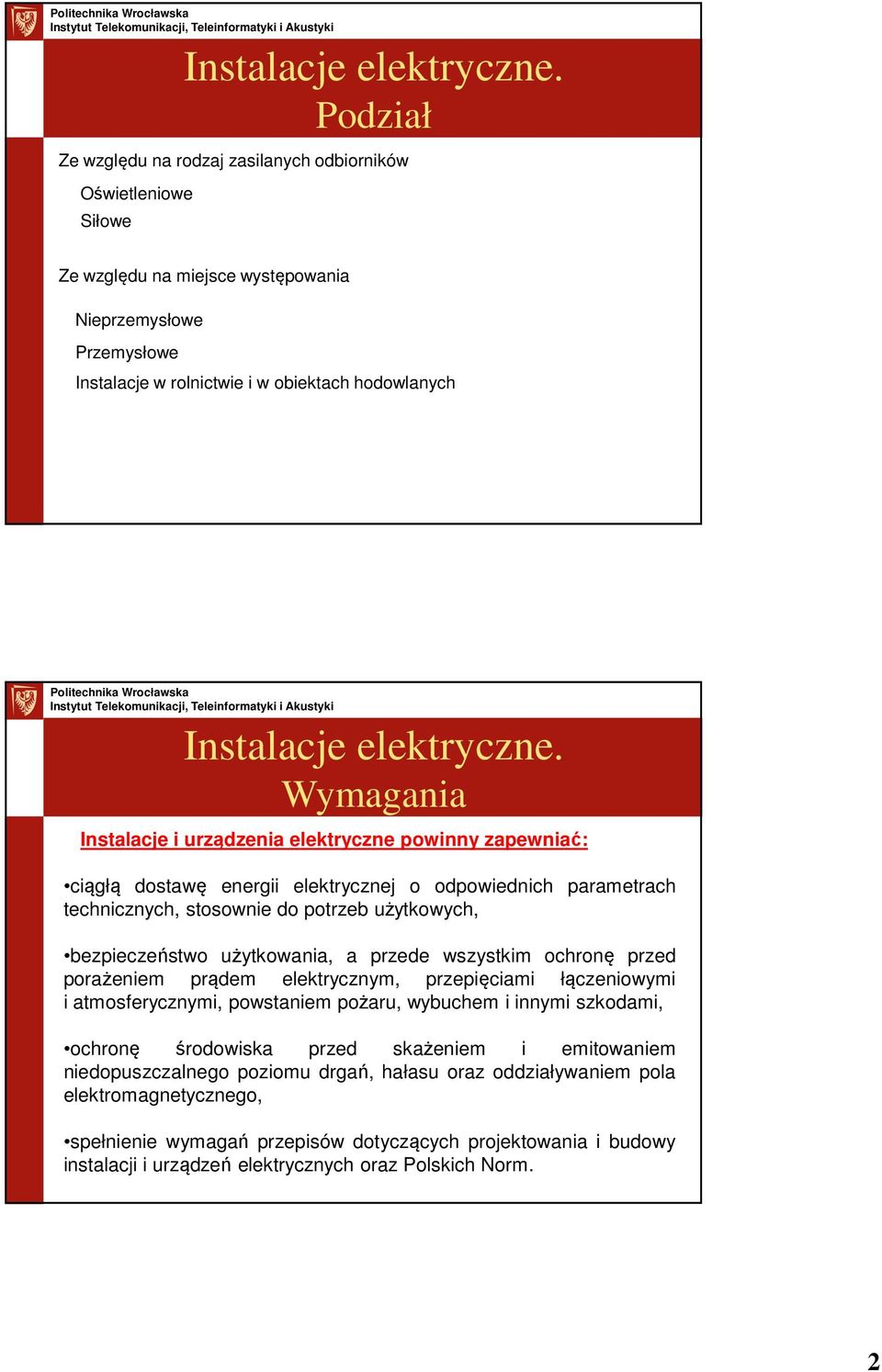 Politechnika Wrocławska
Instytut Telekomunikacji, Teleinformatyki i Akustyki

Instalacje elektryczne. Podział

Ze względu na rodzaj zasilanych odbiorników

Oświetleniowe
Siłowe

Ze względu na miejsce występowania

Nieprzemysłowe
Przemysłowe
Instalacje w rolnictwie i w obiektach hodowlanych

Politechnika Wrocławska
Instytut Telekomunikacji, Teleinformatyki i Akustyki

Instalacje elektryczne. Wymagania

Instalacje i urządzenia elektryczne powinny zapewniać:

•ciągłą dostawę energii elektrycznej o odpowiednich parametrach technicznych, stosownie do potrzeb użytkowych,

•bezpieczeństwo użytkowania, a przede wszystkim ochronę przed porażeniem prądem elektrycznym, przepięciami łączeniowymi i atmosferycznymi, powstaniem pożaru, wybuchem i innymi szkodami,

•ochronę środowiska przed skażeniem i emitowaniem niedopuszczalnego poziomu drgań, hałasu oraz oddziaływaniem pola elektromagnetycznego,

•spełnienie wymagań przepisów dotyczących projektowania i budowy instalacji i urządzeń elektrycznych oraz Polskich Norm.

2